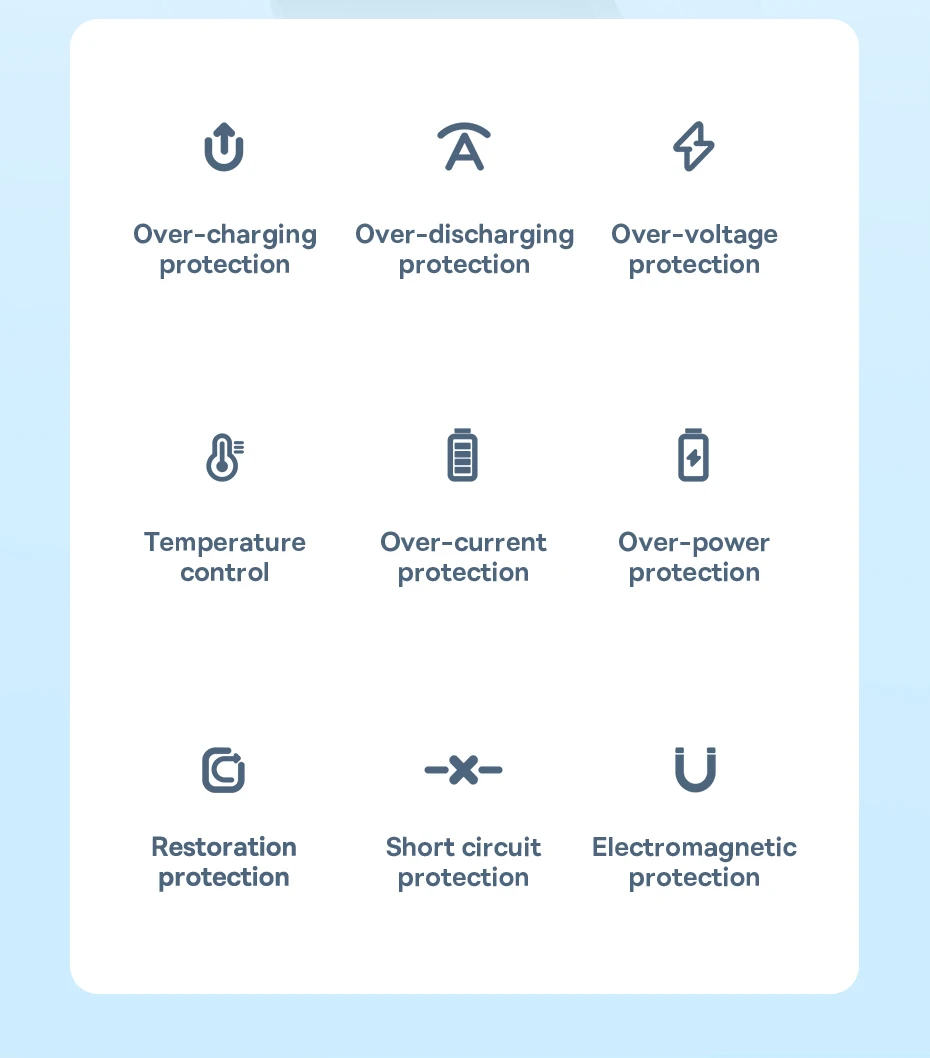 Over-charging protection

Over-discharging protection

Over-voltage protection

Temperature control

Over-current protection

Over-power protection

Restoration protection

Short circuit protection

Electromagnetic protection